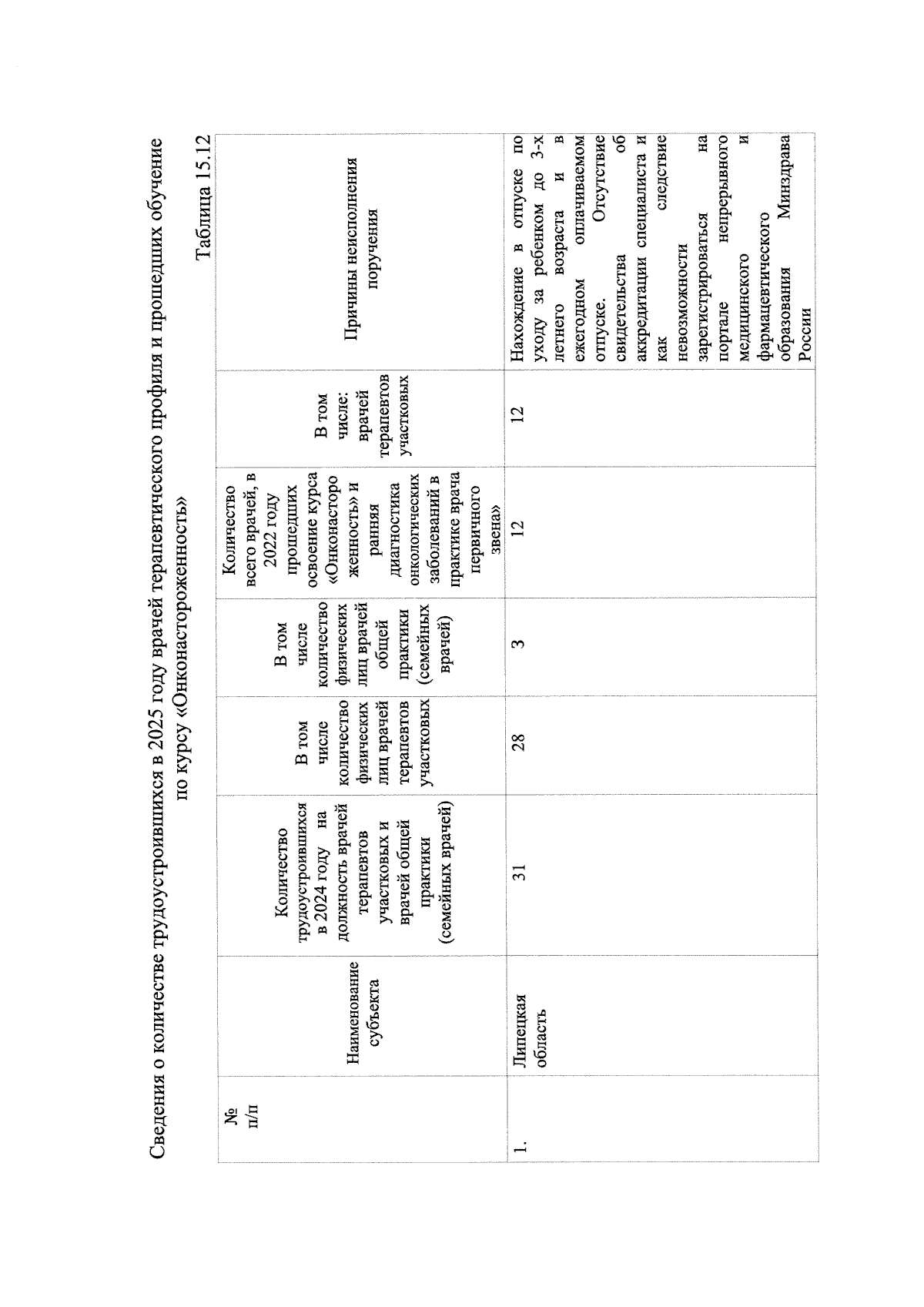 Сведения о количестве трудоустроившихся в 2025 году врачей терапевтического профиля и прошедших обучение по курсу «Онконастороженность»

Таблица 15.12

| № п/п | Наименование субъекта | Количество трудоустроившихся в 2024 году на должность врачей терапевтов участковых и врачей общей практики (семейных врачей) | В том числе количество физических лиц врачей терапевтов участковых | В том числе количество физических лиц врачей общей практики (семейных врачей) | Количество всего врачей, в 2022 году прошедших освоение курса «Онконастороженность» и ранняя диагностика онкологических заболеваний в практике врача первичного звена» | В том числе: врачей терапевтов участковых | Причины неисполнения поручения |
|---|---|---|---|---|---|---|---|
| 1. | Липецкая область | 31 | 28 | 3 | 12 | 12 | Нахождение в отпуске по уходу за ребенком до 3-х летнего возраста и в ежегодном оплачиваемом отпуске. Отсутствие свидетельства об аккредитации специалиста и как следствие невозможности зарегистрироваться на портале непрерывного медицинского и фармацевтического образования Минздрава России |